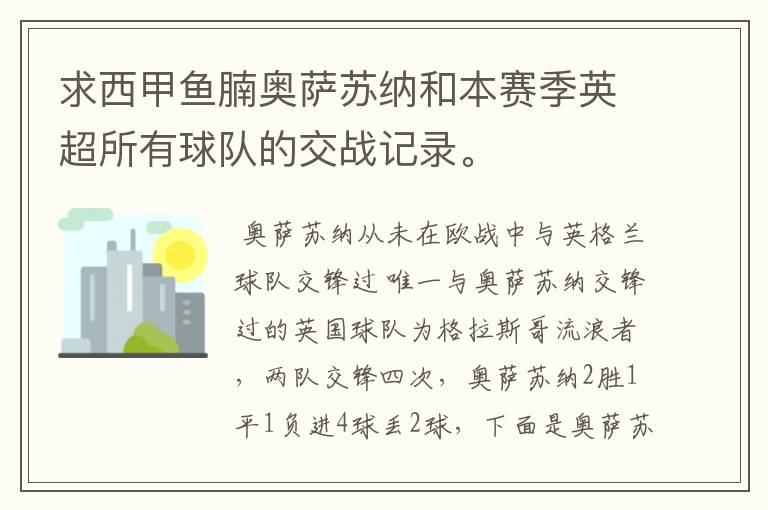 求西甲鱼腩奥萨苏纳和本赛季英超所有球队的交战记录。

奥萨苏纳从未在欧战中与英格兰球队交锋过 唯一与奥萨苏纳交锋过的英国球队为格拉斯哥流浪者，两队交锋四次，奥萨苏纳2胜1平1负进4球丢2球，下面是奥萨苏